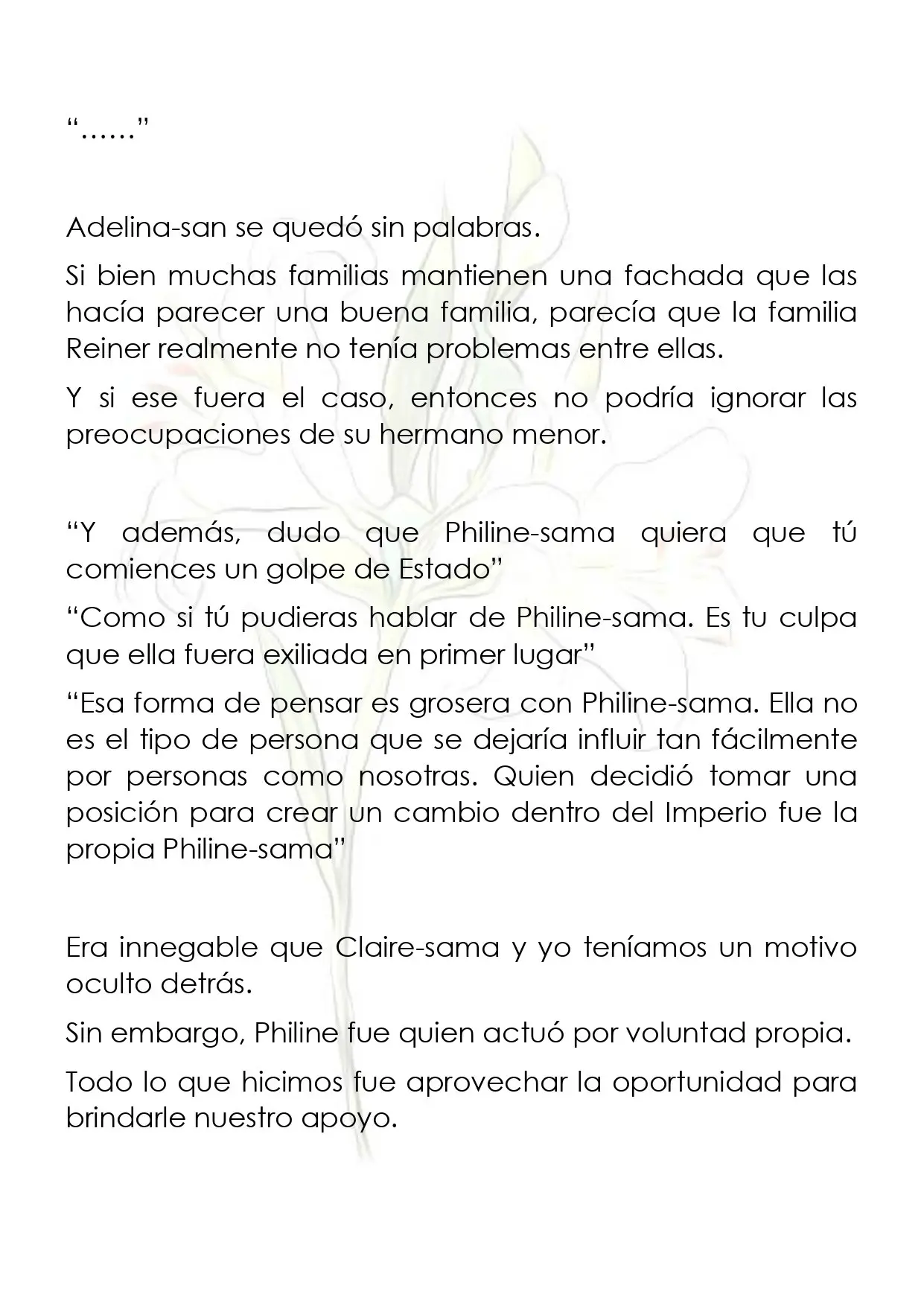 “……”

Adelina-san se quedó sin palabras.

Si bien muchas familias mantienen una fachada que las hacía parecer una buena familia, parecía que la familia Reiner realmente no tenía problemas entre ellas.

Y si ese fuera el caso, entonces no podría ignorar las preocupaciones de su hermano menor.

“Y además, dudo que Philine-sama quiera que tú comiences un golpe de Estado”

“Como si tú pudieras hablar de Philine-sama. Es tu culpa que ella fuera exiliada en primer lugar”

“Esa forma de pensar es grosera con Philine-sama. Ella no es el tipo de persona que se dejaría influir tan fácilmente por personas como nosotras. Quien decidió tomar una posición para crear un cambio dentro del Imperio fue la propia Philine-sama”

Era innegable que Claire-sama y yo teníamos un motivo oculto detrás.

Sin embargo, Philine fue quien actuó por voluntad propia.

Todo lo que hicimos fue aprovechar la oportunidad para brindarle nuestro apoyo.